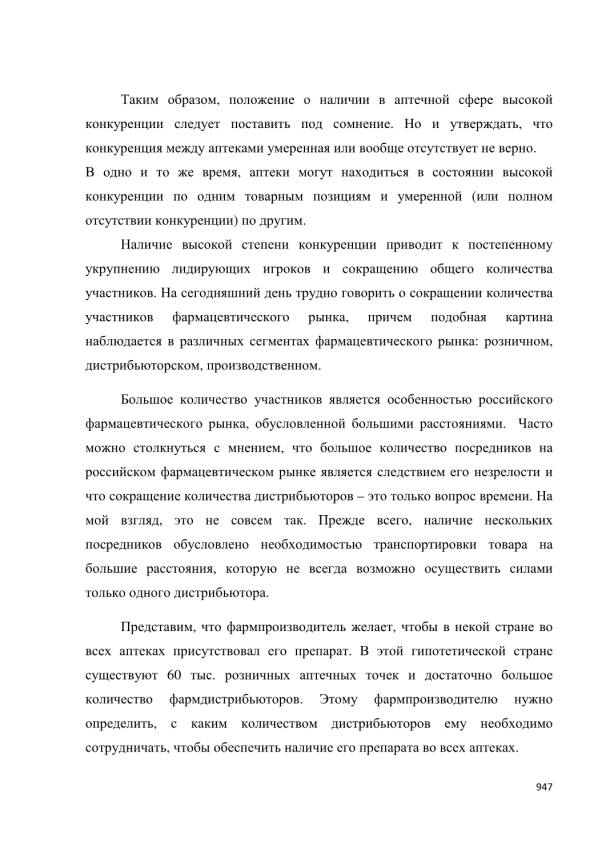 Таким образом, положение о наличии в аптечной сфере высокой конкуренции следует поставить под сомнение. Но и утверждать, что конкуренция между аптеками умеренная или вообще отсутствует не верно.
В одно и то же время, аптеки могут находиться в состоянии высокой конкуренции по одним товарным позициям и умеренной (или полном отсутствии конкуренции) по другим.

Наличие высокой степени конкуренции приводит к постепенному укрупнению лидирующих игроков и сокращению общего количества участников. На сегодняшний день трудно говорить о сокращении количества участников фармацевтического рынка, причем подобная картина наблюдается в различных сегментах фармацевтического рынка: розничном, дистрибьюторском, производственном.

Большое количество участников является особенностью российского фармацевтического рынка, обусловленной большими расстояниями. Часто можно столкнуться с мнением, что большое количество посредников на российском фармацевтическом рынке является следствием его незрелости и что сокращение количества дистрибьюторов – это только вопрос времени. На мой взгляд, это не совсем так. Прежде всего, наличие нескольких посредников обусловлено необходимостью транспортировки товара на большие расстояния, которую не всегда возможно осуществить силами только одного дистрибьютора.

Представим, что фармпроизводитель желает, чтобы в некой стране во всех аптеках присутствовал его препарат. В этой гипотетической стране существуют 60 тыс. розничных аптечных точек и достаточно большое количество фармдистрибьюторов. Этому фармпроизводителю нужно определить, с каким количеством дистрибьюторов ему необходимо сотрудничать, чтобы обеспечить наличие его препарата во всех аптеках.

947